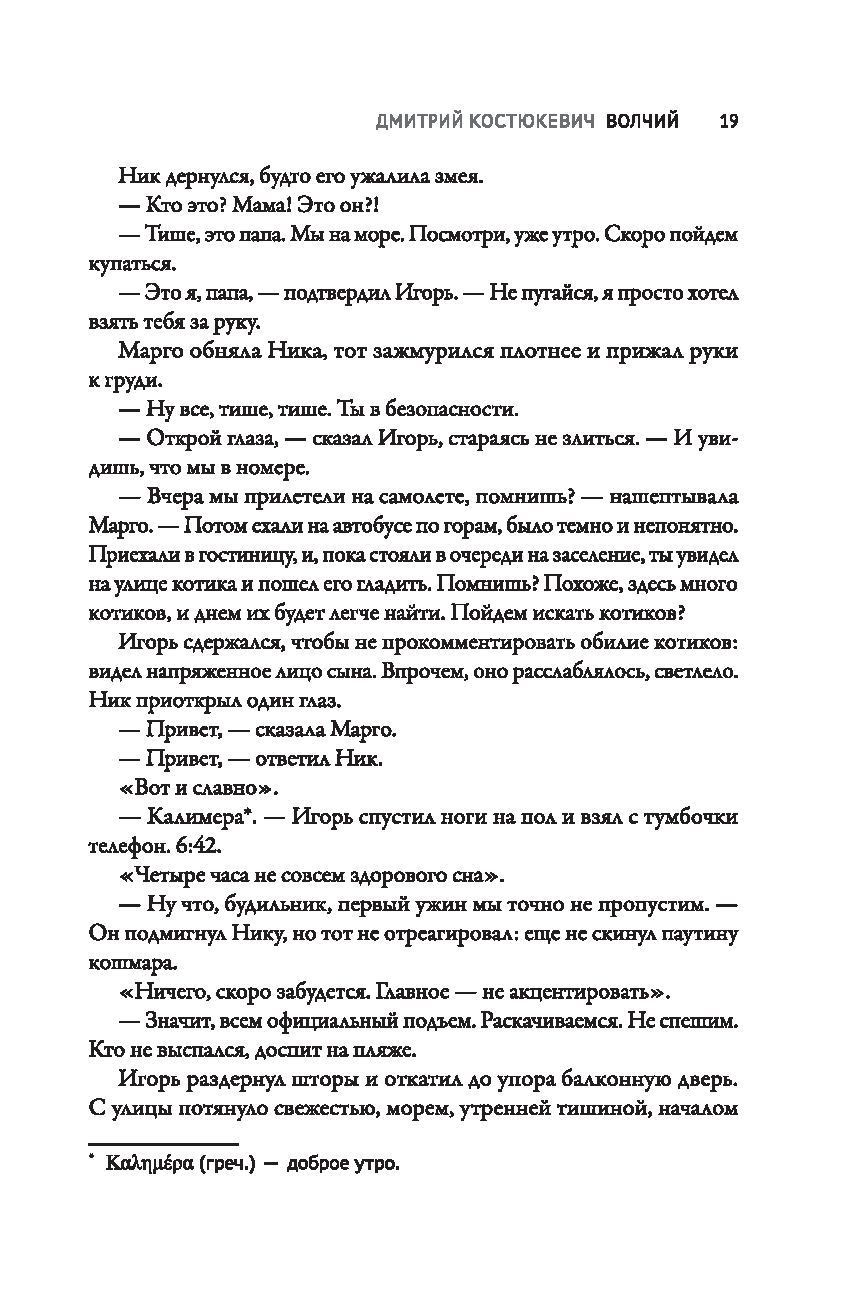 ДМИТРИЙ КОСТЮКЕВИЧ ВОЛЧИЙ 19

Ник дернулся, будто его ужалила змея.

— Кто это? Мама! Это он?!

— Тише, это папа. Мы на море. Посмотри, уже утро. Скоро пойдем купаться.

— Это я, папа, — подтвердил Игорь. — Не пугайся, я просто хотел взять тебя за руку.

Марго обняла Ника, тот зажмурился плотнее и прижал руки к груди.

— Ну все, тише, тише. Ты в безопасности.

— Открой глаза, — сказал Игорь, стараясь не злиться. — И увидишь, что мы в номере.

— Вчера мы прилетели на самолете, помнишь? — нашептывала Марго. — Потом ехали на автобусе по горам, было темно и непонятно. Приехали в гостиницу, и, пока стояли в очереди на заселение, ты увидел на улице котика и пошел его гладить. Помнишь? Похоже, здесь много котиков, и днем их будет легче найти. Пойдем искать котиков?

Игорь сдержался, чтобы не прокомментировать обилие котиков: видел напряженное лицо сына. Впрочем, оно расслаблялось, светлело. Ник приоткрыл один глаз.

— Привет, — сказала Марго.

— Привет, — ответил Ник.

«Вот и славно».

— Калимера*. — Игорь спустил ноги на пол и взял с тумбочки телефон. 6:42.

«Четыре часа не совсем здорового сна».

— Ну что, будильник, первый ужин мы точно не пропустим. — Он подмигнул Нику, но тот не отреагировал: еще не скинул паутину кошмара.

«Ничего, скоро забудется. Главное — не акцентировать».

— Значит, всем официальный подъем. Раскачиваемся. Не спешим. Кто не выспался, доспит на пляже.

Игорь раздернул шторы и откатил до упора балконную дверь. С улицы потянуло свежестью, морем, утренней тишиной, началом

* Καλημέρα (греч.) — доброе утро.